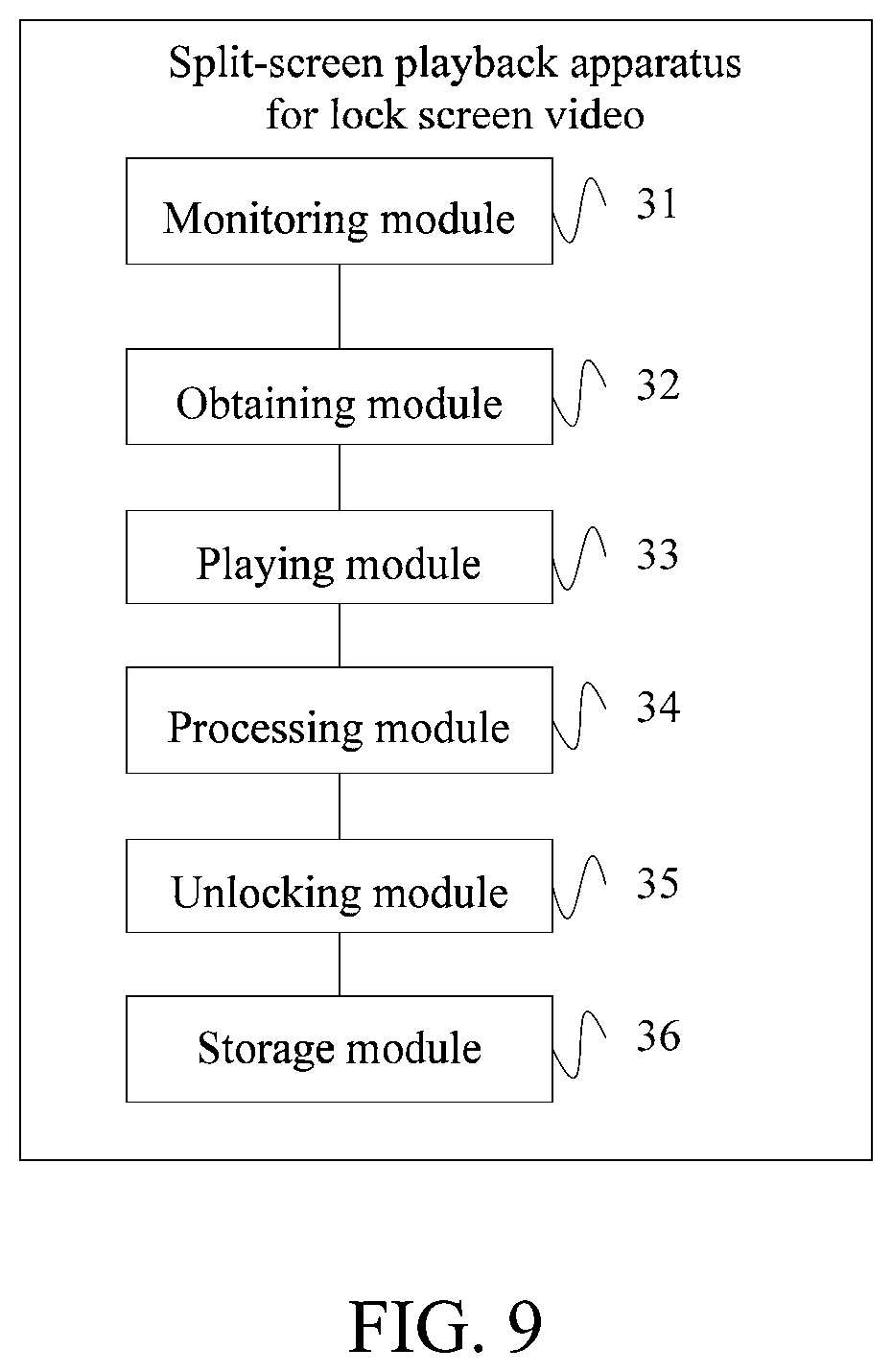 Split-screen playback apparatus for lock screen video

Monitoring module

31

Obtaining module

32

Playing module

33

Processing module

34

Unlocking module

35

Storage module

36

FIG. 9